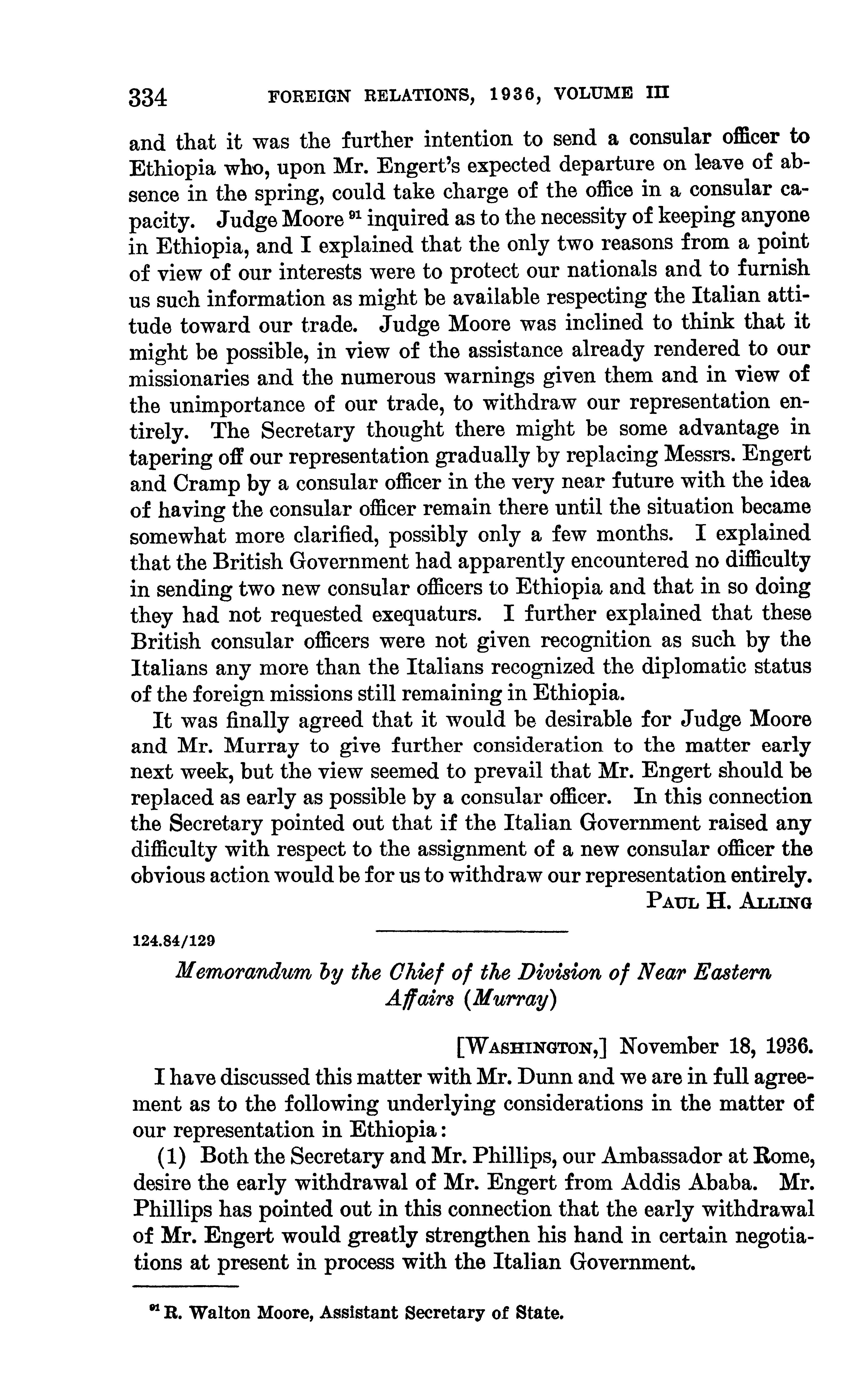 334 FOREIGN RELATIONS, 1936, VOLUME III

and that it was the further intention to send a consular officer to Ethiopia who, upon Mr. Engert's expected departure on leave of absence in the spring, could take charge of the office in a consular capacity. Judge Moore $^{91}$ inquired as to the necessity of keeping anyone in Ethiopia, and I explained that the only two reasons from a point of view of our interests were to protect our nationals and to furnish us such information as might be available respecting the Italian attitude toward our trade. Judge Moore was inclined to think that it might be possible, in view of the assistance already rendered to our missionaries and the numerous warnings given them and in view of the unimportance of our trade, to withdraw our representation entirely. The Secretary thought there might be some advantage in tapering off our representation gradually by replacing Messrs. Engert and Cramp by a consular officer in the very near future with the idea of having the consular officer remain there until the situation became somewhat more clarified, possibly only a few months. I explained that the British Government had apparently encountered no difficulty in sending two new consular officers to Ethiopia and that in so doing they had not requested exequaturs. I further explained that these British consular officers were not given recognition as such by the Italians any more than the Italians recognized the diplomatic status of the foreign missions still remaining in Ethiopia.

It was finally agreed that it would be desirable for Judge Moore and Mr. Murray to give further consideration to the matter early next week, but the view seemed to prevail that Mr. Engert should be replaced as early as possible by a consular officer. In this connection the Secretary pointed out that if the Italian Government raised any difficulty with respect to the assignment of a new consular officer the obvious action would be for us to withdraw our representation entirely.

PAUL H. ALLING

124.84/129

Memorandum by the Chief of the Division of Near Eastern Affairs (Murray)

[WASHINGTON,] November 18, 1936.

I have discussed this matter with Mr. Dunn and we are in full agreement as to the following underlying considerations in the matter of our representation in Ethiopia:

(1) Both the Secretary and Mr. Phillips, our Ambassador at Rome, desire the early withdrawal of Mr. Engert from Addis Ababa. Mr. Phillips has pointed out in this connection that the early withdrawal of Mr. Engert would greatly strengthen his hand in certain negotiations at present in process with the Italian Government.

$^{91}$ R. Walton Moore, Assistant Secretary of State.